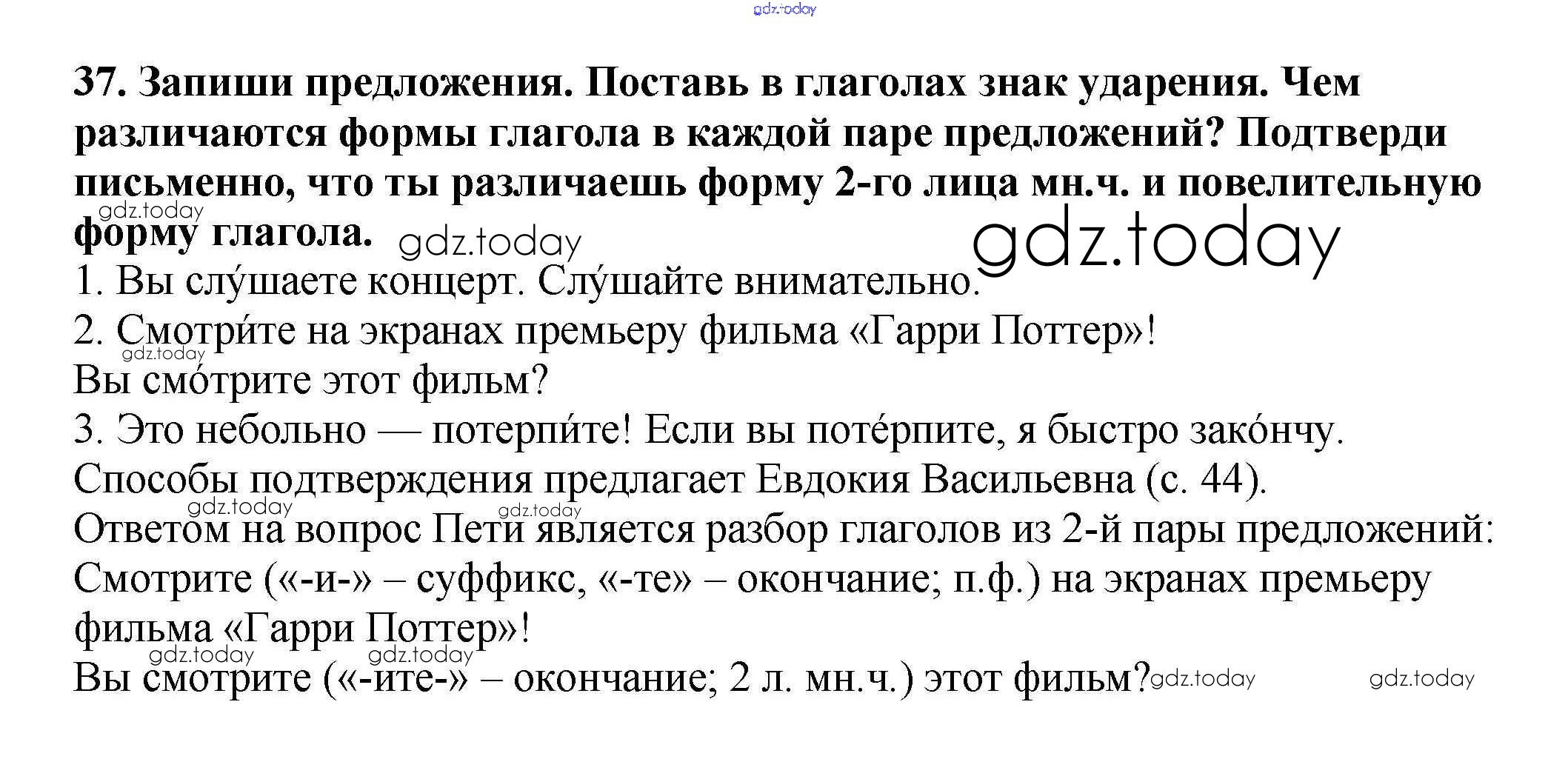 gdz.today

37. Запиши предложения. Поставь в глаголах знак ударения. Чем различаются формы глагола в каждой паре предложений? Подтверди письменно, что ты различаешь форму 2-го лица мн.ч. и повелительную форму глагола.

gdz.today gdz.today gdz.today

1. Вы слу́шаете концерт. Слу́шайте внимательно.
2. Смотри́те на экранах премьеру фильма «Гарри Поттер»!
gdz.today
Вы смо́трите этот фильм?
3. Это небольно — потерпи́те! Если вы поте́рпите, я быстро зако́нчу.
Способы подтверждения предлагает Евдокия Васильевна (с. 44).
gdz.today gdz.today
Ответом на вопрос Пети является разбор глаголов из 2-й пары предложений:
Смотрите («-и-» – суффикс, «-те» – окончание; п.ф.) на экранах премьеру фильма «Гарри Поттер»!
gdz.today gdz.today
Вы смотрите («-ите-» – окончание; 2 л. мн.ч.) этот фильм? gdz.today gdz.today